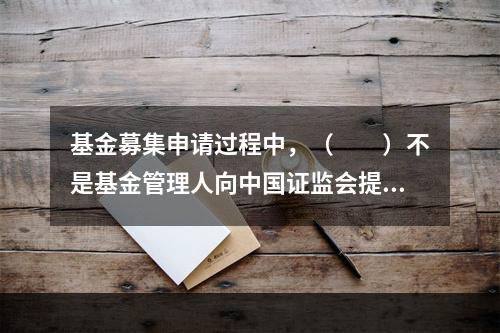 基金募集申请过程中，（　　）不是基金管理人向中国证监会提…